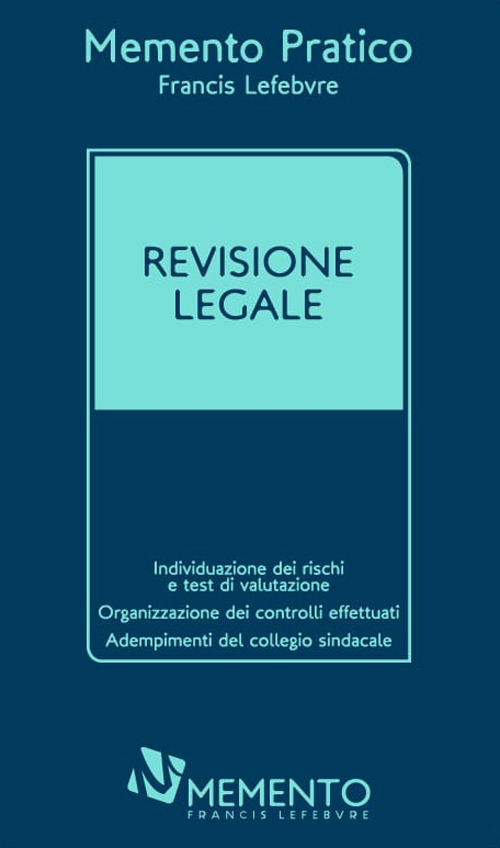 Memento Pratico
Francis Lefebvre

REVISIONE LEGALE

Individuazione dei rischi e test di valutazione

Organizzazione dei controlli effettuati

Adempimenti del collegio sindacale

MEMENTO
FRANCIS LEFEBVRE